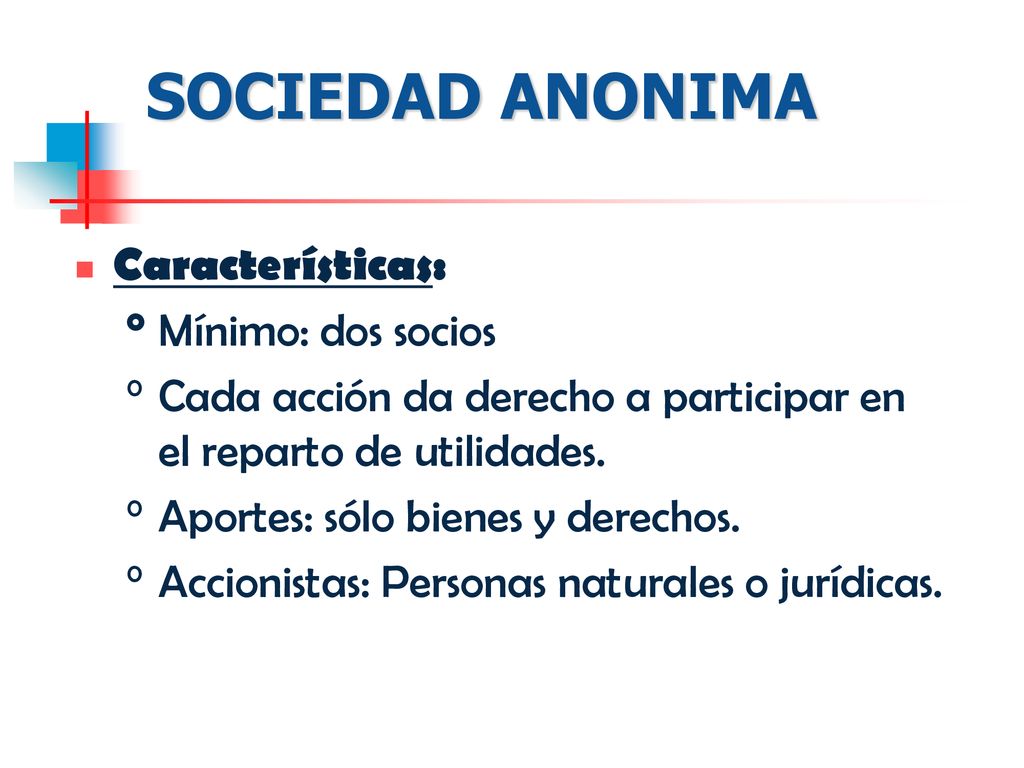 SOCIEDAD ANONIMA

Características:

º Mínimo: dos socios

º Cada acción da derecho a participar en el reparto de utilidades.

º Aportes: sólo bienes y derechos.

º Accionistas: Personas naturales o jurídicas.